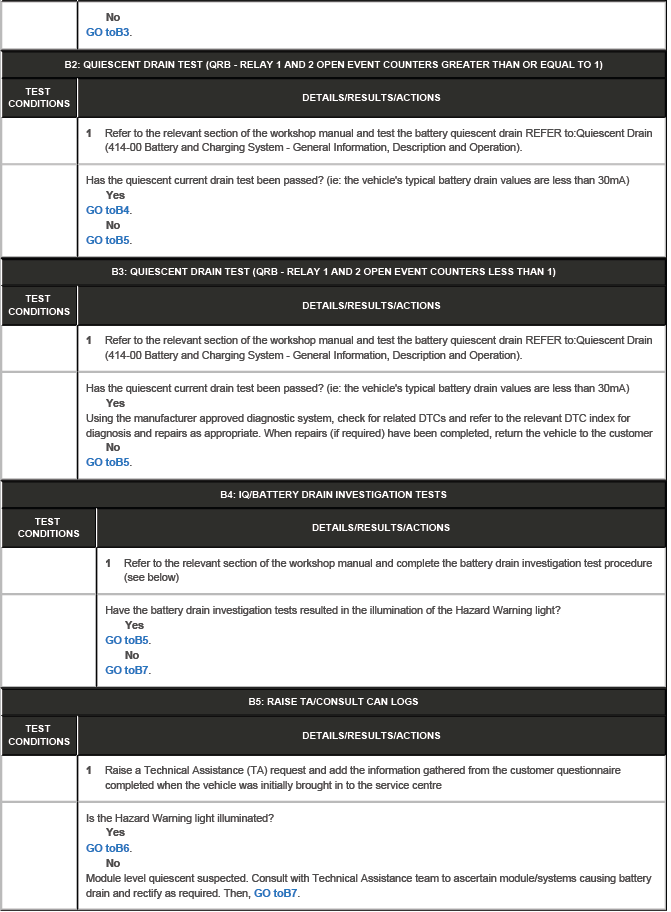 No
GO toB3.

B2: QUIESCENT DRAIN TEST (QRB - RELAY 1 AND 2 OPEN EVENT COUNTERS GREATER THAN OR EQUAL TO 1)

| TEST CONDITIONS | DETAILS/RESULTS/ACTIONS |
|---|---|
| | 1 Refer to the relevant section of the workshop manual and test the battery quiescent drain REFER to:Quiescent Drain (414-00 Battery and Charging System - General Information, Description and Operation). |
| | Has the quiescent current drain test been passed? (ie: the vehicle's typical battery drain values are less than 30mA) Yes GO toB4. No GO toB5. |

B3: QUIESCENT DRAIN TEST (QRB - RELAY 1 AND 2 OPEN EVENT COUNTERS LESS THAN 1)

| TEST CONDITIONS | DETAILS/RESULTS/ACTIONS |
|---|---|
| | 1 Refer to the relevant section of the workshop manual and test the battery quiescent drain REFER to:Quiescent Drain (414-00 Battery and Charging System - General Information, Description and Operation). |
| | Has the quiescent current drain test been passed? (ie: the vehicle's typical battery drain values are less than 30mA) Yes Using the manufacturer approved diagnostic system, check for related DTCs and refer to the relevant DTC index for diagnosis and repairs as appropriate. When repairs (if required) have been completed, return the vehicle to the customer No GO toB5. |

B4: IQ/BATTERY DRAIN INVESTIGATION TESTS

| TEST CONDITIONS | DETAILS/RESULTS/ACTIONS |
|---|---|
| | 1 Refer to the relevant section of the workshop manual and complete the battery drain investigation test procedure (see below) |
| | Have the battery drain investigation tests resulted in the illumination of the Hazard Warning light? Yes GO toB5. No GO toB7. |

B5: RAISE TA/CONSULT CAN LOGS

| TEST CONDITIONS | DETAILS/RESULTS/ACTIONS |
|---|---|
| | 1 Raise a Technical Assistance (TA) request and add the information gathered from the customer questionnaire completed when the vehicle was initially brought in to the service centre |
| | Is the Hazard Warning light illuminated? Yes GO toB6. No Module level quiescent suspected. Consult with Technical Assistance team to ascertain module/systems causing battery drain and rectify as required. Then, GO toB7. |